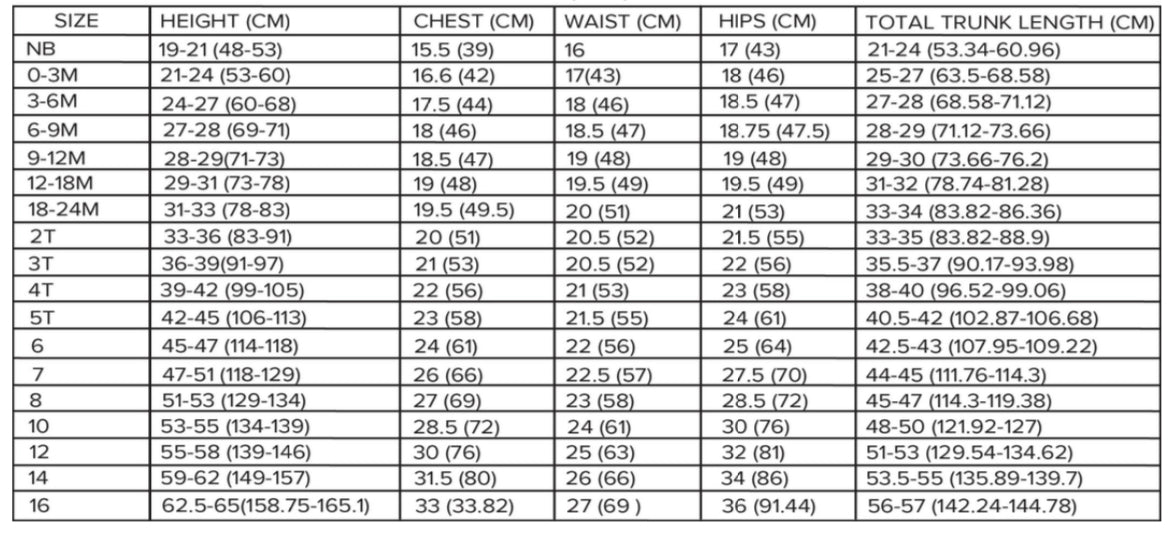 | SIZE | HEIGHT (CM) | CHEST (CM) | WAIST (CM) | HIPS (CM) | TOTAL TRUNK LENGTH (CM) |
|---|---|---|---|---|---|
| NB | 19-21 (48-53) | 15.5 (39) | 16 | 17 (43) | 21-24 (53.34-60.96) |
| 0-3M | 21-24 (53-60) | 16.6 (42) | 17(43) | 18 (46) | 25-27 (63.5-68.58) |
| 3-6M | 24-27 (60-68) | 17.5 (44) | 18 (46) | 18.5 (47) | 27-28 (68.58-71.12) |
| 6-9M | 27-28 (69-71) | 18 (46) | 18.5 (47) | 18.75 (47.5) | 28-29 (71.12-73.66) |
| 9-12M | 28-29(71-73) | 18.5 (47) | 19 (48) | 19 (48) | 29-30 (73.66-76.2) |
| 12-18M | 29-31 (73-78) | 19 (48) | 19.5 (49) | 19.5 (49) | 31-32 (78.74-81.28) |
| 18-24M | 31-33 (78-83) | 19.5 (49.5) | 20 (51) | 21 (53) | 33-34 (83.82-86.36) |
| 2T | 33-36 (83-91) | 20 (51) | 20.5 (52) | 21.5 (55) | 33-35 (83.82-88.9) |
| 3T | 36-39(91-97) | 21 (53) | 20.5 (52) | 22 (56) | 35.5-37 (90.17-93.98) |
| 4T | 39-42 (99-105) | 22 (56) | 21 (53) | 23 (58) | 38-40 (96.52-99.06) |
| 5T | 42-45 (106-113) | 23 (58) | 21.5 (55) | 24 (61) | 40.5-42 (102.87-106.68) |
| 6 | 45-47 (114-118) | 24 (61) | 22 (56) | 25 (64) | 42.5-43 (107.95-109.22) |
| 7 | 47-51 (118-129) | 26 (66) | 22.5 (57) | 27.5 (70) | 44-45 (111.76-114.3) |
| 8 | 51-53 (129-134) | 27 (69) | 23 (58) | 28.5 (72) | 45-47 (114.3-119.38) |
| 10 | 53-55 (134-139) | 28.5 (72) | 24 (61) | 30 (76) | 48-50 (121.92-127) |
| 12 | 55-58 (139-146) | 30 (76) | 25 (63) | 32 (81) | 51-53 (129.54-134.62) |
| 14 | 59-62 (149-157) | 31.5 (80) | 26 (66) | 34 (86) | 53.5-55 (135.89-139.7) |
| 16 | 62.5-65(158.75-165.1) | 33 (33.82) | 27 (69 ) | 36 (91.44) | 56-57 (142.24-144.78) |